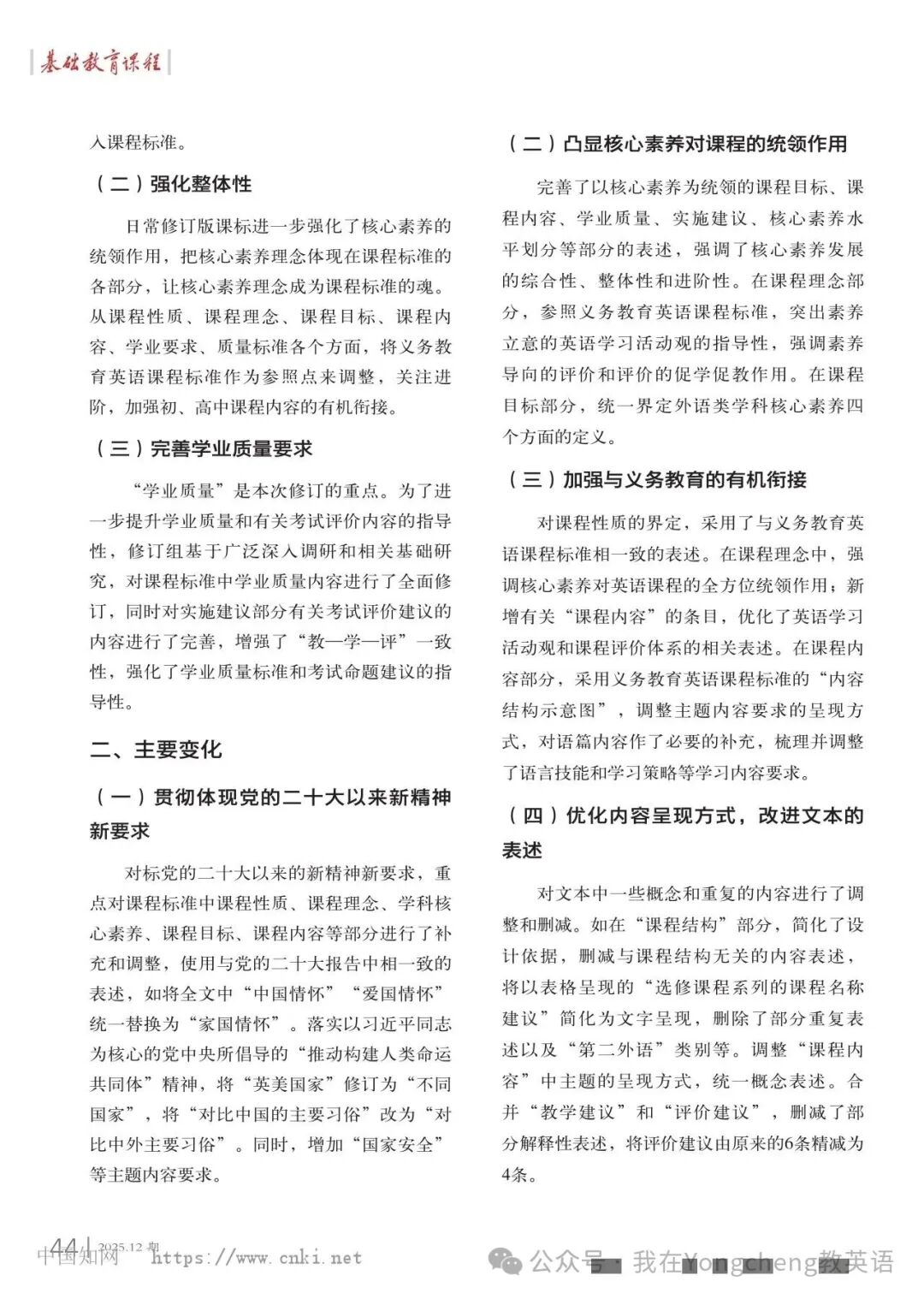 基础教育课程

入课程标准。

（二）强化整体性

日常修订版课标进一步强化了核心素养的统领作用，把核心素养理念体现在课程标准的各部分，让核心素养理念成为课程标准的魂。从课程性质、课程理念、课程目标、课程内容、学业要求、质量标准各个方面，将义务教育英语课程标准作为参照点来调整，关注进阶，加强初、高中课程内容的有机衔接。

（三）完善学业质量要求

“学业质量”是本次修订的重点。为了进一步提升学业质量和有关考试评价内容的指导性，修订组基于广泛深入调研和相关基础研究，对课程标准中学业质量内容进行了全面修订，同时对实施建议部分有关考试评价建议的内容进行了完善，增强了“教—学—评”一致性，强化了学业质量标准和考试命题建议的指导性。

二、主要变化

（一）贯彻体现党的二十大以来新精神新要求

对标党的二十大以来的新精神新要求，重点对课程标准中课程性质、课程理念、学科核心素养、课程目标、课程内容等部分进行了补充和调整，使用与党的二十大报告中相一致的表述，如将全文中“中国情怀”“爱国情怀”统一替换为“家国情怀”。落实以习近平同志为核心的党中央所倡导的“推动构建人类命运共同体”精神，将“英美国家”修订为“不同国家”，将“对比中国的主要习俗”改为“对比中外主要习俗”。同时，增加“国家安全”等主题内容要求。

（二）凸显核心素养对课程的统领作用

完善了以核心素养为统领的课程目标、课程内容、学业质量、实施建议、核心素养水平划分等部分的表述，强调了核心素养发展的综合性、整体性和进阶性。在课程理念部分，参照义务教育英语课程标准，突出素养立意的英语学习活动观的指导性，强调素养导向的评价和评价的促学促教作用。在课程目标部分，统一界定外语类学科核心素养四个方面的定义。

（三）加强与义务教育的有机衔接

对课程性质的界定，采用了与义务教育英语课程标准相一致的表述。在课程理念中，强调核心素养对英语课程的全方位统领作用；新增有关“课程内容”的条目，优化了英语学习活动观和课程评价体系的相关表述。在课程内容部分，采用义务教育英语课程标准的“内容结构示意图”，调整主题内容要求的呈现方式，对语篇内容作了必要的补充，梳理并调整了语言技能和学习策略等学习内容要求。

（四）优化内容呈现方式，改进文本的表述

对文本中一些概念和重复的内容进行了调整和删减。如在“课程结构”部分，简化了设计依据，删减与课程结构无关的内容表述，将以表格呈现的“选修课程系列的课程名称建议”简化为文字呈现，删除了部分重复表述以及“第二外语”类别等。调整“课程内容”中主题的呈现方式，统一概念表述。合并“教学建议”和“评价建议”，删减了部分解释性表述，将评价建议由原来的6条精减为4条。

44 | 2025.12 期

中国知网 https://www.cnki.net

公众号 · 我在Yongcheng教英语